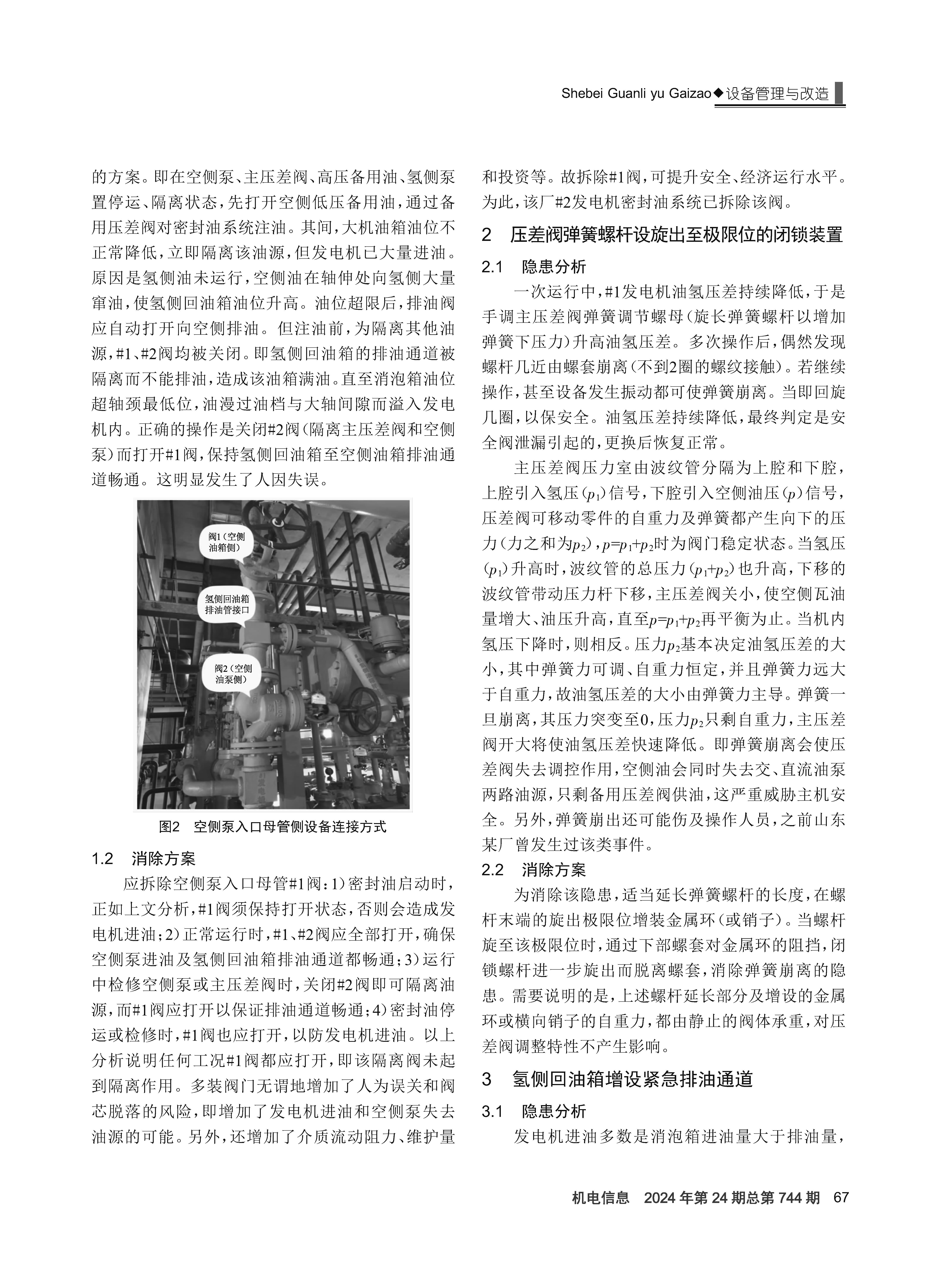 Shebei Guanli yu Gaizao◆设备管理与改造

的方案。即在空侧泵、主压差阀、高压备用油、氢侧泵置停运、隔离状态，先打开空侧低压备用油，通过备用压差阀对密封油系统注油。其间，大机油箱油位不正常降低，立即隔离该油源，但发电机已大量进油。原因是氢侧油未运行，空侧油在轴伸处向氢侧大量窜油，使氢侧回油箱油位升高。油位超限后，排油阀应自动打开向空侧排油。但注油前，为隔离其他油源，#1、#2阀均被关闭。即氢侧回油箱的排油通道被隔离而不能排油，造成该油箱满油。直至消泡箱油位超轴颈最低位，油漫过油档与大轴间隙而溢入发电机内。正确的操作是关闭#2阀（隔离主压差阀和空侧泵）而打开#1阀，保持氢侧回油箱至空侧油箱排油通道畅通。这明显发生了人因失误。

阀1（空侧油箱侧）

氢侧回油箱排油管接口

阀2（空侧油泵侧）

图2 空侧泵入口母管侧设备连接方式

1.2 消除方案

应拆除空侧泵入口母管#1阀：1）密封油启动时，正如上文分析，#1阀须保持打开状态，否则会造成发电机进油；2）正常运行时，#1、#2阀应全部打开，确保空侧泵进油及氢侧回油箱排油通道都畅通；3）运行中检修空侧泵或主压差阀时，关闭#2阀即可隔离油源，而#1阀应打开以保证排油通道畅通；4）密封油停运或检修时，#1阀也应打开，以防发电机进油。以上分析说明任何工况#1阀都应打开，即该隔离阀未起到隔离作用。多装阀门无谓地增加了人为误关和阀芯脱落的风险，即增加了发电机进油和空侧泵失去油源的可能。另外，还增加了介质流动阻力、维护量和投资等。故拆除#1阀，可提升安全、经济运行水平。为此，该厂#2发电机密封油系统已拆除该阀。

2 压差阀弹簧螺杆设旋出至极限位的闭锁装置

2.1 隐患分析

一次运行中，#1发电机油氢压差持续降低，于是手调主压差阀弹簧调节螺母（旋长弹簧螺杆以增加弹簧下压力）升高油氢压差。多次操作后，偶然发现螺杆几近由螺套崩离（不到2圈的螺纹接触）。若继续操作，甚至设备发生振动都可使弹簧崩离。当即回旋几圈，以保安全。油氢压差持续降低，最终判定是安全阀泄漏引起的，更换后恢复正常。

主压差阀压力室由波纹管分隔为上腔和下腔，上腔引入氢压（$p_1$）信号，下腔引入空侧油压（$p$）信号，压差阀可移动零件的自重力及弹簧都产生向下的压力（力之和为$p_2$），$p=p_1+p_2$时为阀门稳定状态。当氢压（$p_1$）升高时，波纹管的总压力（$p_1+p_2$）也升高，下移的波纹管带动压力杆下移，主压差阀关小，使空侧瓦油量增大、油压升高，直至$p=p_1+p_2$再平衡为止。当机内氢压下降时，则相反。压力$p_2$基本决定油氢压差的大小，其中弹簧力可调、自重力恒定，并且弹簧力远大于自重力，故油氢压差的大小由弹簧力主导。弹簧一旦崩离，其压力突变至0，压力$p_2$只剩自重力，主压差阀开大将使油氢压差快速降低。即弹簧崩离会使压差阀失去调控作用，空侧油会同时失去交、直流油泵两路油源，只剩备用压差阀供油，这严重威胁主机安全。另外，弹簧崩出还可能伤及操作人员，之前山东某厂曾发生过该类事件。

2.2 消除方案

为消除该隐患，适当延长弹簧螺杆的长度，在螺杆末端的旋出极限位增装金属环（或销子）。当螺杆旋至该极限位时，通过下部螺套对金属环的阻挡，闭锁螺杆进一步旋出而脱离螺套，消除弹簧崩离的隐患。需要说明的是，上述螺杆延长部分及增设的金属环或横向销子的自重力，都由静止的阀体承重，对压差阀调整特性不产生影响。

3 氢侧回油箱增设紧急排油通道

3.1 隐患分析

发电机进油多数是消泡箱进油量大于排油量，

机电信息 2024年第24期总第744期 67